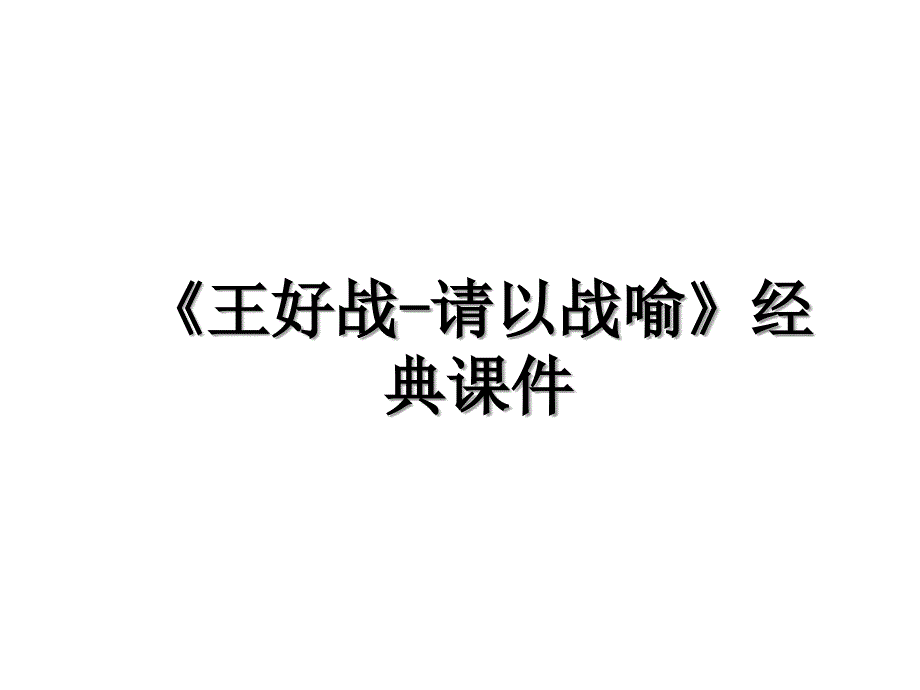 《王好战-请以战喻》经典课件